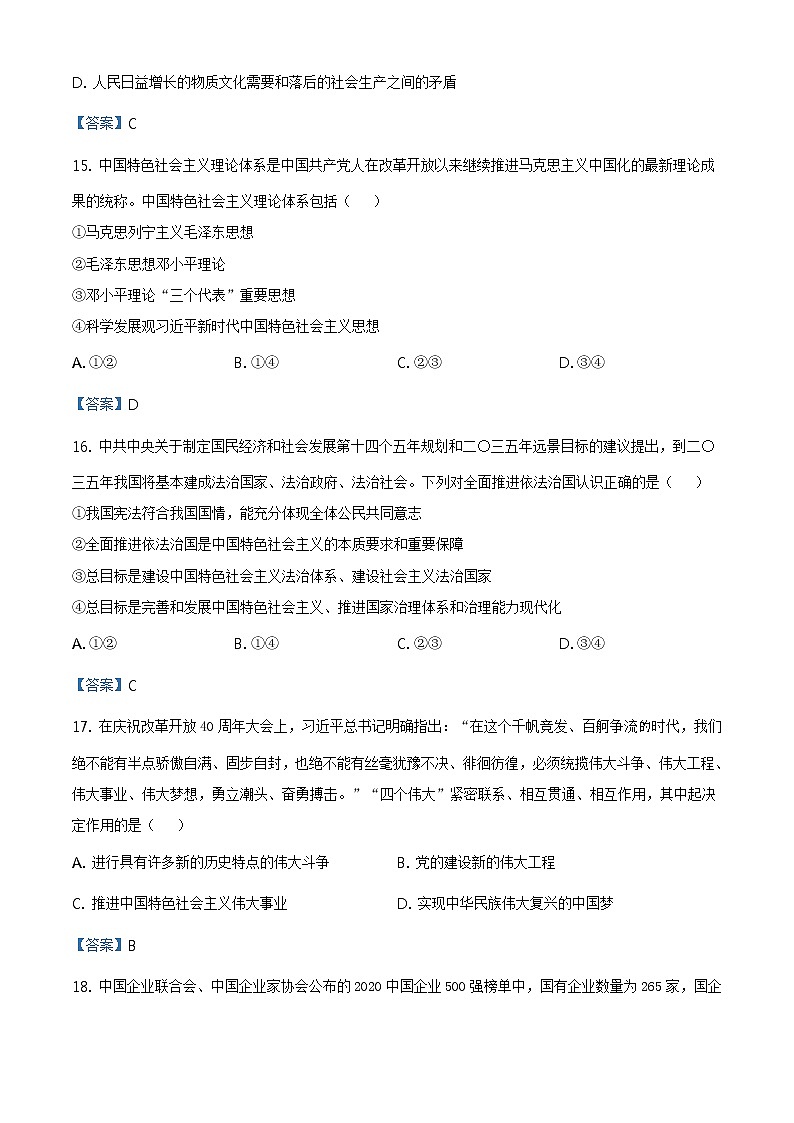 D. 人民日益增长的物质文化需要和落后的社会生产之间的矛盾

【答案】C

15. 中国特色社会主义理论体系是中国共产党人在改革开放以来继续推进马克思主义中国化的最新理论成果的统称。中国特色社会主义理论体系包括（　）

①马克思列宁主义毛泽东思想

②毛泽东思想邓小平理论

③邓小平理论“三个代表”重要思想

④科学发展观习近平新时代中国特色社会主义思想

A. ①②　　B. ①④　　C. ②③　　D. ③④

【答案】D

16. 中共中央关于制定国民经济和社会发展第十四个五年规划和二〇三五年远景目标的建议提出，到二〇三五年我国将基本建成法治国家、法治政府、法治社会。下列对全面推进依法治国认识正确的是（　）

①我国宪法符合我国国情，能充分体现全体公民共同意志

②全面推进依法治国是中国特色社会主义的本质要求和重要保障

③总目标是建设中国特色社会主义法治体系、建设社会主义法治国家

④总目标是完善和发展中国特色社会主义、推进国家治理体系和治理能力现代化

A. ①②　　B. ①④　　C. ②③　　D. ③④

【答案】C

17. 在庆祝改革开放 40 周年大会上，习近平总书记明确指出：“在这个千帆竞发、百舸争流的时代，我们绝不能有半点骄傲自满、固步自封，也绝不能有丝毫犹豫不决、徘徊彷徨，必须统揽伟大斗争、伟大工程、伟大事业、伟大梦想，勇立潮头、奋勇搏击。”“四个伟大”紧密联系、相互贯通、相互作用，其中起决定作用的是（　）

A. 进行具有许多新的历史特点的伟大斗争　　B. 党的建设新的伟大工程

C. 推进中国特色社会主义伟大事业　　D. 实现中华民族伟大复兴的中国梦

【答案】B

18. 中国企业联合会、中国企业家协会公布的 2020 中国企业 500 强榜单中，国有企业数量为 265 家，国企